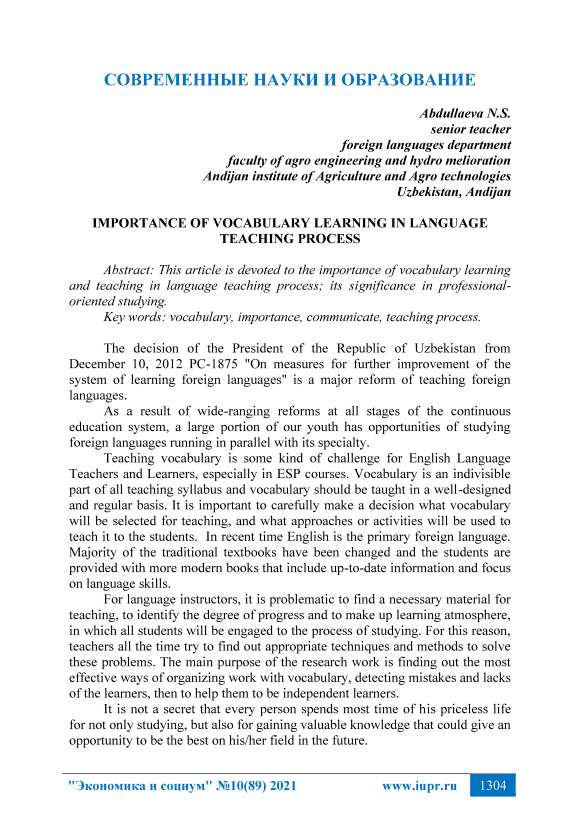 СОВРЕМЕННЫЕ НАУКИ И ОБРАЗОВАНИЕ

Abdullaeva N.S.
senior teacher
foreign languages department
faculty of agro engineering and hydro melioration
Andijan institute of Agriculture and Agro technologies
Uzbekistan, Andijan

IMPORTANCE OF VOCABULARY LEARNING IN LANGUAGE TEACHING PROCESS

Abstract: This article is devoted to the importance of vocabulary learning and teaching in language teaching process; its significance in professional-oriented studying.
Key words: vocabulary, importance, communicate, teaching process.

The decision of the President of the Republic of Uzbekistan from December 10, 2012 PC-1875 "On measures for further improvement of the system of learning foreign languages" is a major reform of teaching foreign languages.

As a result of wide-ranging reforms at all stages of the continuous education system, a large portion of our youth has opportunities of studying foreign languages running in parallel with its specialty.

Teaching vocabulary is some kind of challenge for English Language Teachers and Learners, especially in ESP courses. Vocabulary is an indivisible part of all teaching syllabus and vocabulary should be taught in a well-designed and regular basis. It is important to carefully make a decision what vocabulary will be selected for teaching, and what approaches or activities will be used to teach it to the students. In recent time English is the primary foreign language. Majority of the traditional textbooks have been changed and the students are provided with more modern books that include up-to-date information and focus on language skills.

For language instructors, it is problematic to find a necessary material for teaching, to identify the degree of progress and to make up learning atmosphere, in which all students will be engaged to the process of studying. For this reason, teachers all the time try to find out appropriate techniques and methods to solve these problems. The main purpose of the research work is finding out the most effective ways of organizing work with vocabulary, detecting mistakes and lacks of the learners, then to help them to be independent learners.

It is not a secret that every person spends most time of his priceless life for not only studying, but also for gaining valuable knowledge that could give an opportunity to be the best on his/her field in the future.

"Экономика и социум" №10(89) 2021 www.iupr.ru 1304